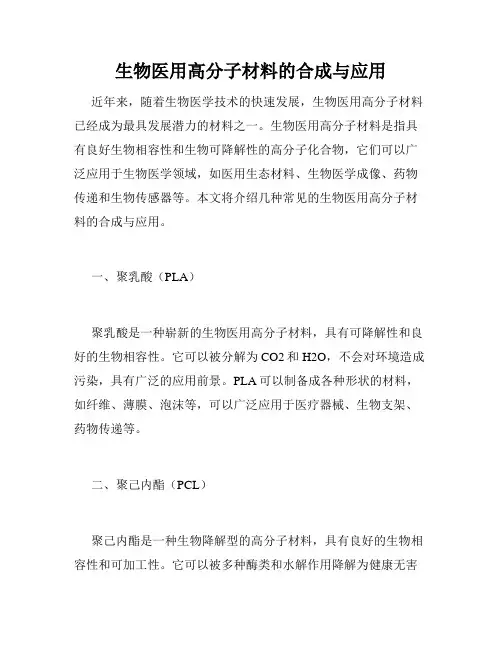 生物医用高分子材料的合成与应用

近年来，随着生物医学技术的快速发展，生物医用高分子材料已经成为最具发展潜力的材料之一。生物医用高分子材料是指具有良好生物相容性和生物可降解性的高分子化合物，它们可以广泛应用于生物医学领域，如医用生态材料、生物医学成像、药物传递和生物传感器等。本文将介绍几种常见的生物医用高分子材料的合成与应用。

一、聚乳酸（PLA）

聚乳酸是一种崭新的生物医用高分子材料，具有可降解性和良好的生物相容性。它可以被分解为CO2和H2O，不会对环境造成污染，具有广泛的应用前景。PLA可以制备成各种形状的材料，如纤维、薄膜、泡沫等，可以广泛应用于医疗器械、生物支架、药物传递等。

二、聚己内酯（PCL）

聚己内酯是一种生物降解型的高分子材料，具有良好的生物相容性和可加工性。它可以被多种酶类和水解作用降解为健康无害